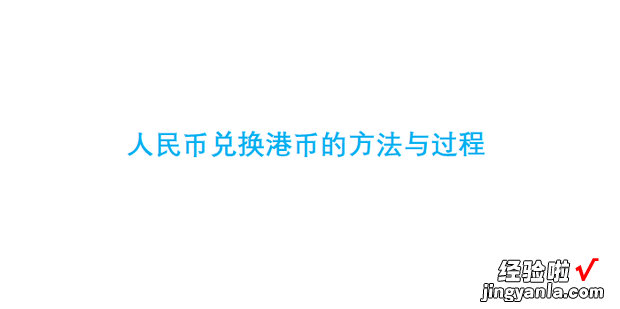 人民币兑换港币的方法与过程

经验啦 √
jingyanla.com